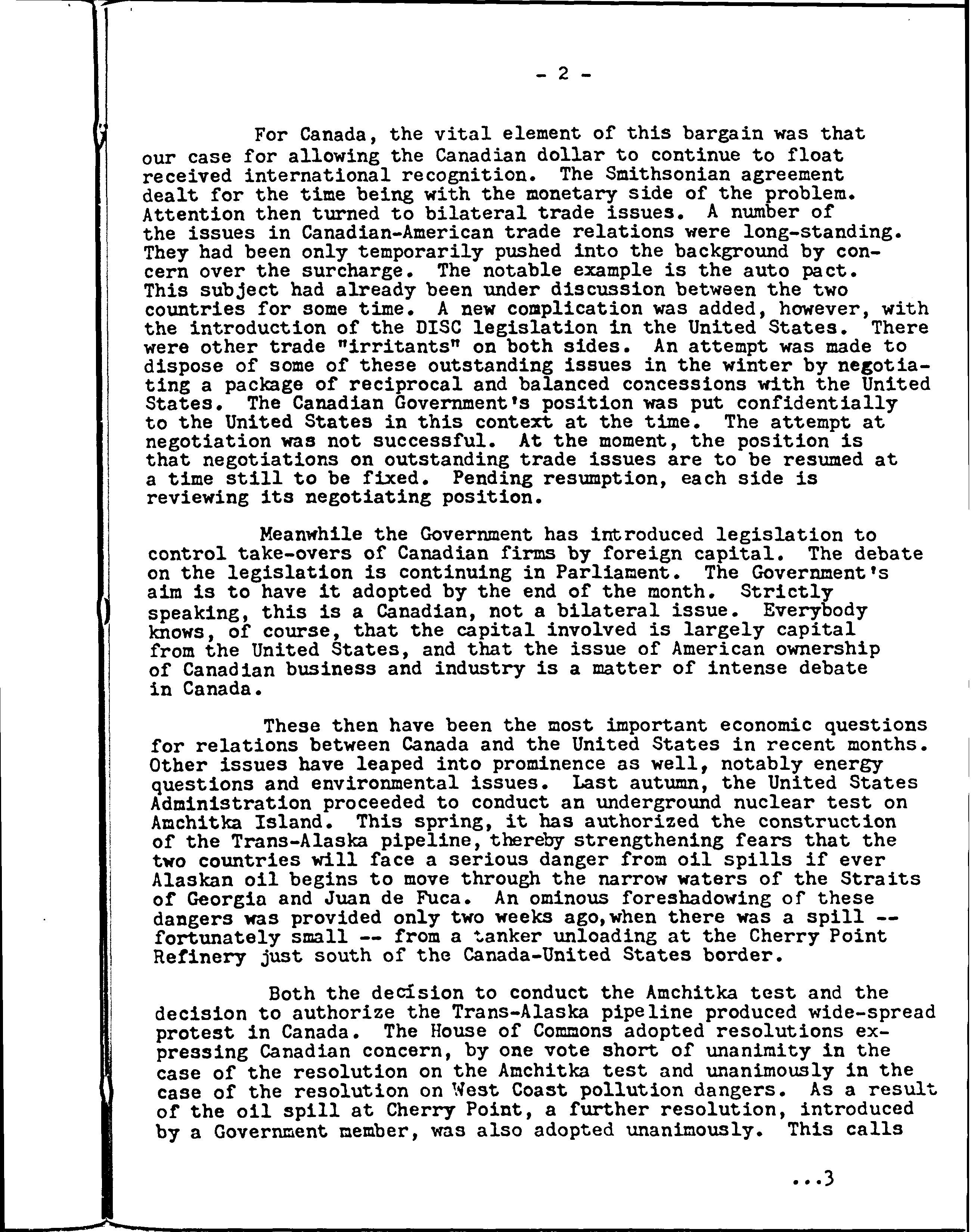 - 2 -

For Canada, the vital element of this bargain was that our case for allowing the Canadian dollar to continue to float received international recognition. The Smithsonian agreement dealt for the time being with the monetary side of the problem. Attention then turned to bilateral trade issues. A number of the issues in Canadian-American trade relations were long-standing. They had been only temporarily pushed into the background by concern over the surcharge. The notable example is the auto pact. This subject had already been under discussion between the two countries for some time. A new complication was added, however, with the introduction of the DISC legislation in the United States. There were other trade "irritants" on both sides. An attempt was made to dispose of some of these outstanding issues in the winter by negotiating a package of reciprocal and balanced concessions with the United States. The Canadian Government's position was put confidentially to the United States in this context at the time. The attempt at negotiation was not successful. At the moment, the position is that negotiations on outstanding trade issues are to be resumed at a time still to be fixed. Pending resumption, each side is reviewing its negotiating position.

Meanwhile the Government has introduced legislation to control take-overs of Canadian firms by foreign capital. The debate on the legislation is continuing in Parliament. The Government's aim is to have it adopted by the end of the month. Strictly speaking, this is a Canadian, not a bilateral issue. Everybody knows, of course, that the capital involved is largely capital from the United States, and that the issue of American ownership of Canadian business and industry is a matter of intense debate in Canada.

These then have been the most important economic questions for relations between Canada and the United States in recent months. Other issues have leaped into prominence as well, notably energy questions and environmental issues. Last autumn, the United States Administration proceeded to conduct an underground nuclear test on Amchitka Island. This spring, it has authorized the construction of the Trans-Alaska pipeline, thereby strengthening fears that the two countries will face a serious danger from oil spills if ever Alaskan oil begins to move through the narrow waters of the Straits of Georgia and Juan de Fuca. An ominous foreshadowing of these dangers was provided only two weeks ago,when there was a spill -- fortunately small -- from a tanker unloading at the Cherry Point Refinery just south of the Canada-United States border.

Both the decision to conduct the Amchitka test and the decision to authorize the Trans-Alaska pipeline produced wide-spread protest in Canada. The House of Commons adopted resolutions expressing Canadian concern, by one vote short of unanimity in the case of the resolution on the Amchitka test and unanimously in the case of the resolution on West Coast pollution dangers. As a result of the oil spill at Cherry Point, a further resolution, introduced by a Government member, was also adopted unanimously. This calls

...3